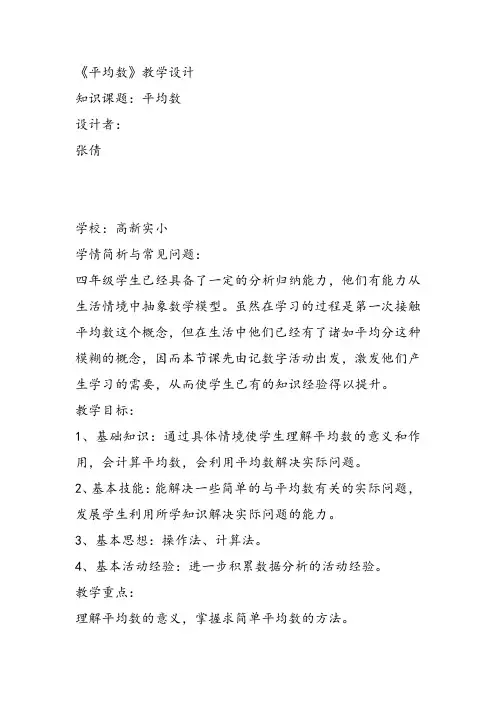 《平均数》教学设计
知识课题：平均数
设计者：
张倩

学校：高新实小
学情简析与常见问题：
四年级学生已经具备了一定的分析归纳能力，他们有能力从生活情境中抽象数学模型。虽然在学习的过程是第一次接触平均数这个概念，但在生活中他们已经有了诸如平均分这种模糊的概念，因而本节课先由记数字活动出发，激发他们产生学习的需要，从而使学生已有的知识经验得以提升。
教学目标：
1、基础知识：通过具体情境使学生理解平均数的意义和作用，会计算平均数，会利用平均数解决实际问题。
2、基本技能：能解决一些简单的与平均数有关的实际问题，发展学生利用所学知识解决实际问题的能力。
3、基本思想：操作法、计算法。
4、基本活动经验：进一步积累数据分析的活动经验。
教学重点：
理解平均数的意义，掌握求简单平均数的方法。